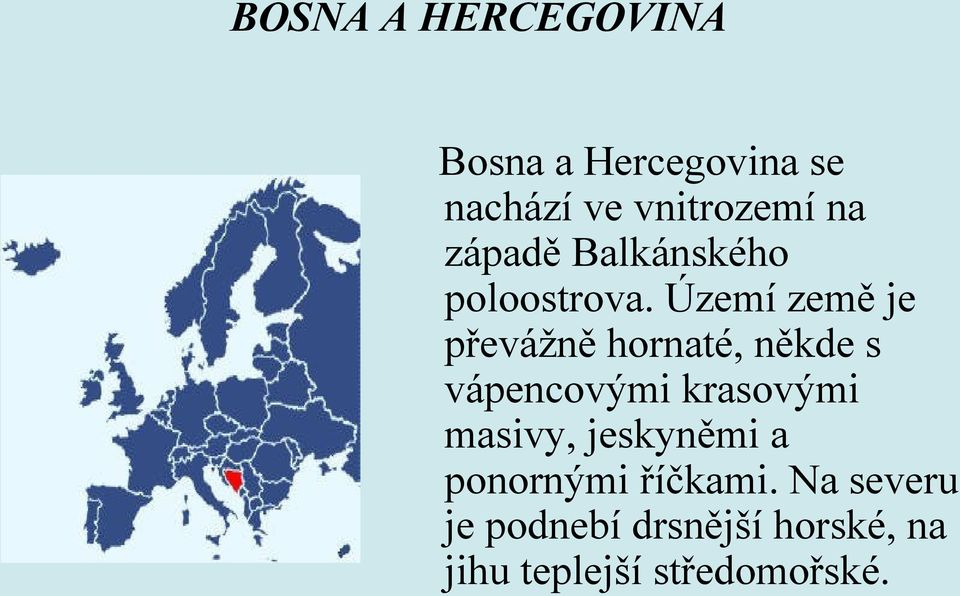 BOSNA A HERCEGOVINA

Bosna a Hercegovina se nachází ve vnitrozemí na západě Balkánského poloostrova. Území země je převážně hornaté, někde s vápencovými krasovými masivy, jeskyněmi a ponornými říčkami. Na severu je podnebí drsnější horské, na jihu teplejší středomořské.